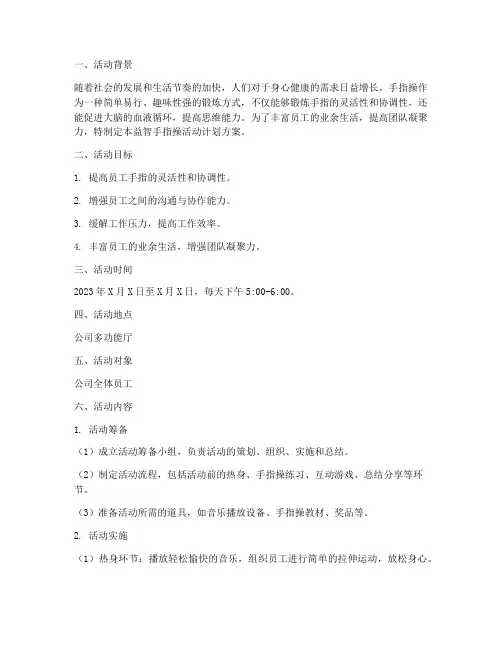 一、活动背景

随着社会的发展和生活节奏的加快，人们对于身心健康的需求日益增长。手指操作为一种简单易行、趣味性强的锻炼方式，不仅能够锻炼手指的灵活性和协调性，还能促进大脑的血液循环，提高思维能力。为了丰富员工的业余生活，提高团队凝聚力，特制定本益智手指操活动计划方案。

二、活动目标

1. 提高员工手指的灵活性和协调性。

2. 增强员工之间的沟通与协作能力。

3. 缓解工作压力，提高工作效率。

4. 丰富员工的业余生活，增强团队凝聚力。

三、活动时间

2023 年 X 月 X 日至 X 月 X 日，每天下午 5:00-6:00。

四、活动地点

公司多功能厅

五、活动对象

公司全体员工

六、活动内容

1. 活动筹备

（1）成立活动筹备小组，负责活动的策划、组织、实施和总结。

（2）制定活动流程，包括活动前的热身、手指操练习、互动游戏、总结分享等环节。

（3）准备活动所需的道具，如音乐播放设备、手指操教材、奖品等。

2. 活动实施

（1）热身环节：播放轻松愉快的音乐，组织员工进行简单的拉伸运动，放松身心。